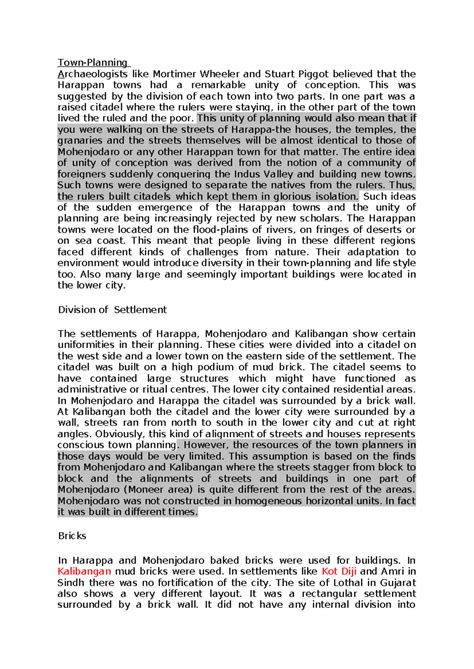 Town-Planning

Archaeologists like Mortimer Wheeler and Stuart Piggot believed that the Harappan towns had a remarkable unity of conception. This was suggested by the division of each town into two parts. In one part was a raised citadel where the rulers were staying, in the other part of the town lived the ruled and the poor. This unity of planning would also mean that if you were walking on the streets of Harappa-the houses, the temples, the granaries and the streets themselves will be almost identical to those of Mohenjodaro or any other Harappan town for that matter. The entire idea of unity of conception was derived from the notion of a community of foreigners suddenly conquering the Indus Valley and building new towns. Such towns were designed to separate the natives from the rulers. Thus, the rulers built citadels which kept them in glorious isolation. Such ideas of the sudden emergence of the Harappan towns and the unity of planning are being increasingly rejected by new scholars. The Harappan towns were located on the flood-plains of rivers, on fringes of deserts or on sea coast. This meant that people living in these different regions faced different kinds of challenges from nature. Their adaptation to environment would introduce diversity in their town-planning and life style too. Also many large and seemingly important buildings were located in the lower city.

Division of Settlement

The settlements of Harappa, Mohenjodaro and Kalibangan show certain uniformities in their planning. These cities were divided into a citadel on the west side and a lower town on the eastern side of the settlement. The citadel was built on a high podium of mud brick. The citadel seems to have contained large structures which might have functioned as administrative or ritual centres. The lower city contained residential areas. In Mohenjodaro and Harappa the citadel was surrounded by a brick wall. At Kalibangan both the citadel and the lower city were surrounded by a wall, streets ran from north to south in the lower city and cut at right angles. Obviously, this kind of alignment of streets and houses represents conscious town planning. However, the resources of the town planners in those days would be very limited. This assumption is based on the finds from Mohenjodaro and Kalibangan where the streets stagger from block to block and the alignments of streets and buildings in one part of Mohenjodaro (Moneer area) is quite different from the rest of the areas. Mohenjodaro was not constructed in homogeneous horizontal units. In fact it was built in different times.

Bricks

In Harappa and Mohenjodaro baked bricks were used for buildings. In Kalibangan mud bricks were used. In settlements like Kot Diji and Amri in Sindh there was no fortification of the city. The site of Lothal in Gujarat also shows a very different layout. It was a rectangular settlement surrounded by a brick wall. It did not have any internal division into